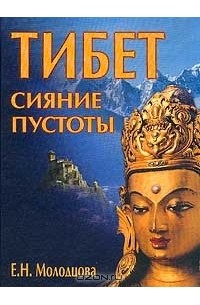 ТИБЕТ
СИЯНИЕ ПУСТОТЫ

Е.Н. Молодцова

OZON.ru